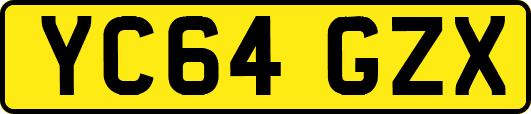 YC64 GZX